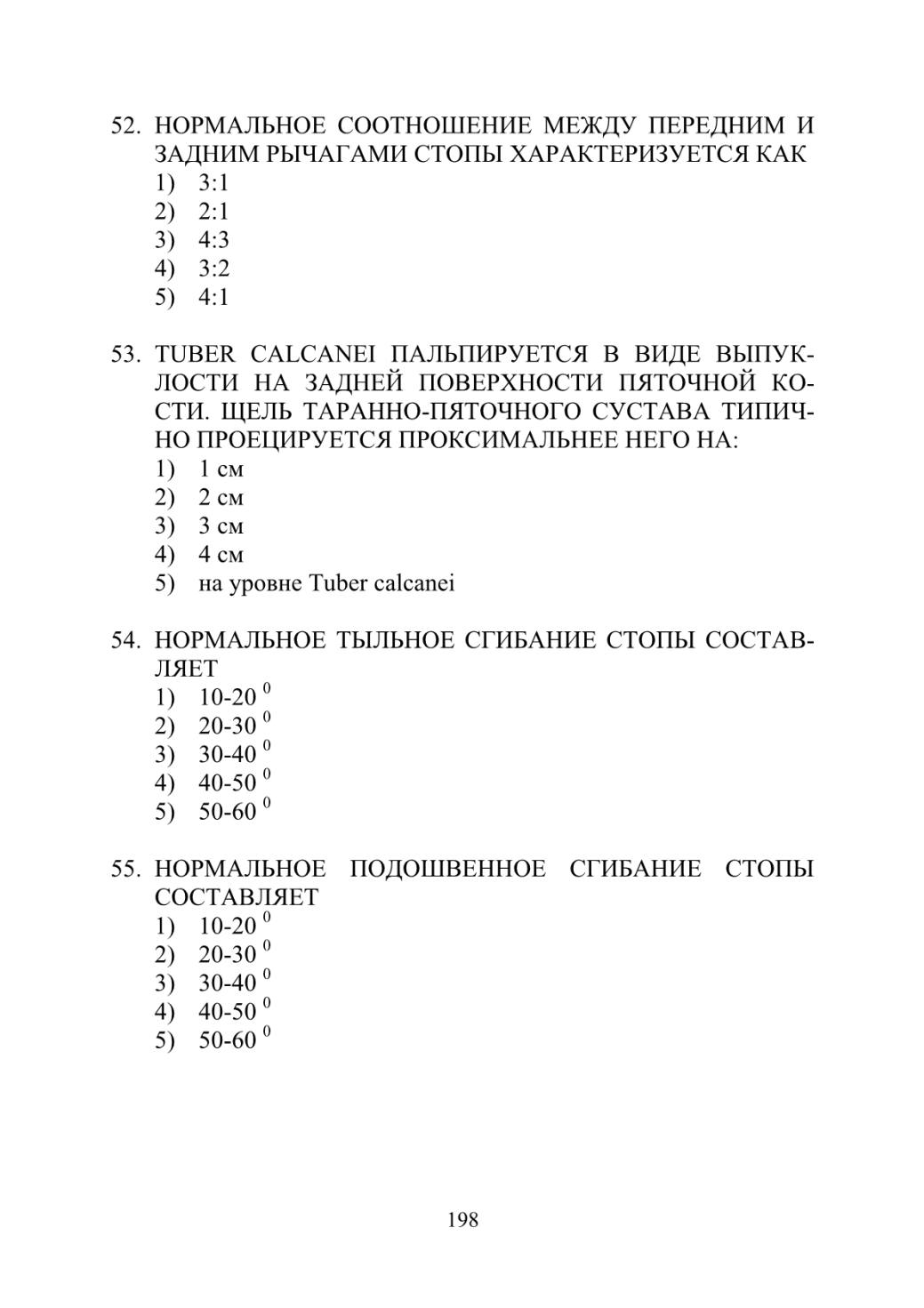 52. НОРМАЛЬНОЕ СООТНОШЕНИЕ МЕЖДУ ПЕРЕДНИМ И ЗАДНИМ РЫЧАГАМИ СТОПЫ ХАРАКТЕРИЗУЕТСЯ КАК
1) 3:1
2) 2:1
3) 4:3
4) 3:2
5) 4:1

53. TUBER CALCANEI ПАЛЬПИРУЕТСЯ В ВИДЕ ВЫПУКЛОСТИ НА ЗАДНЕЙ ПОВЕРХНОСТИ ПЯТОЧНОЙ КОСТИ. ЩЕЛЬ ТАРАННО-ПЯТОЧНОГО СУСТАВА ТИПИЧНО ПРОЕЦИРУЕТСЯ ПРОКСИМАЛЬНЕЕ НЕГО НА:
1) 1 см
2) 2 см
3) 3 см
4) 4 см
5) на уровне Tuber calcanei

54. НОРМАЛЬНОЕ ТЫЛЬНОЕ СГИБАНИЕ СТОПЫ СОСТАВЛЯЕТ
1) 10-20 $^0$
2) 20-30 $^0$
3) 30-40 $^0$
4) 40-50 $^0$
5) 50-60 $^0$

55. НОРМАЛЬНОЕ ПОДОШВЕННОЕ СГИБАНИЕ СТОПЫ СОСТАВЛЯЕТ
1) 10-20 $^0$
2) 20-30 $^0$
3) 30-40 $^0$
4) 40-50 $^0$
5) 50-60 $^0$

198